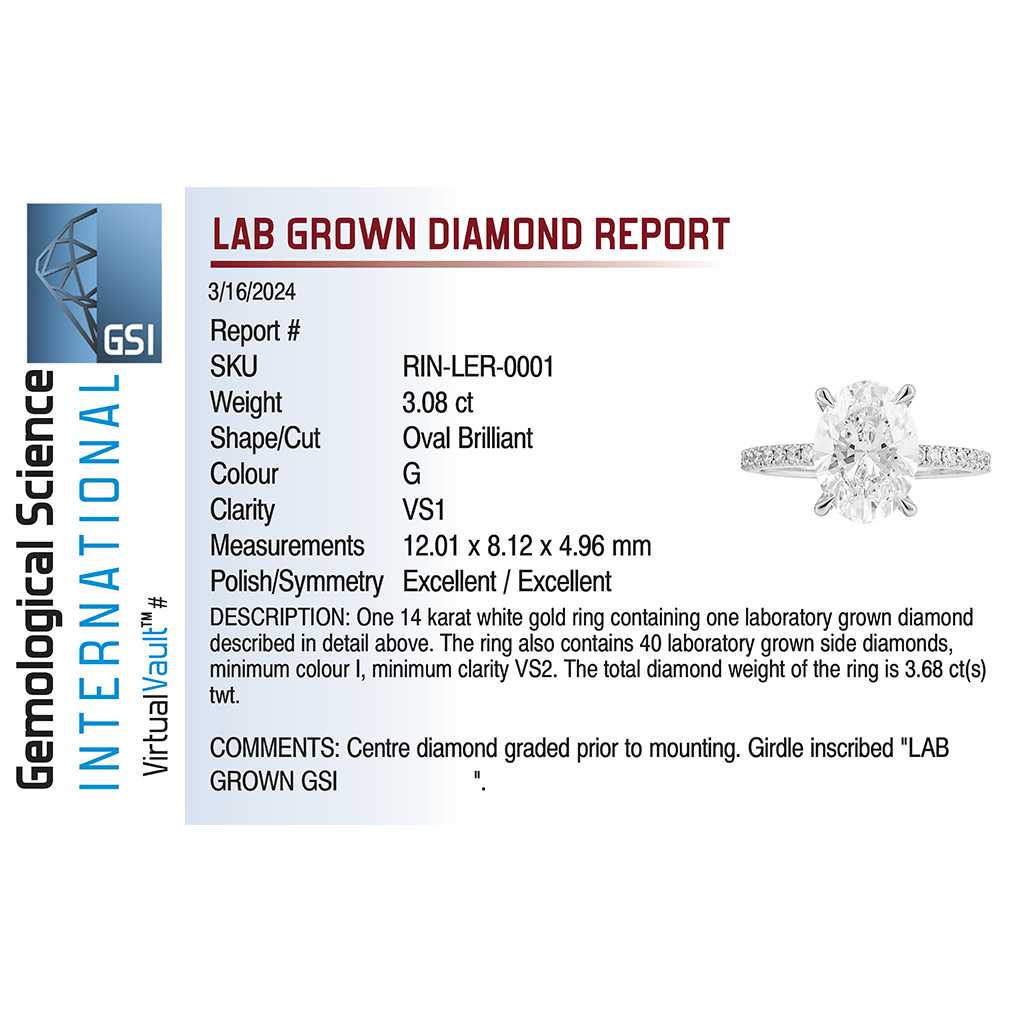 GSI

Gemological Science

INTERNATIONAL

VirtualVault™ #

LAB GROWN DIAMOND REPORT

3/16/2024

Report #

SKU RIN-LER-0001

Weight 3.08 ct

Shape/Cut Oval Brilliant

Colour G

Clarity VS1

Measurements 12.01 x 8.12 x 4.96 mm

Polish/Symmetry Excellent / Excellent

DESCRIPTION: One 14 karat white gold ring containing one laboratory grown diamond described in detail above. The ring also contains 40 laboratory grown side diamonds, minimum colour I, minimum clarity VS2. The total diamond weight of the ring is 3.68 ct(s) twt.

COMMENTS: Centre diamond graded prior to mounting. Girdle inscribed "LAB GROWN GSI ".